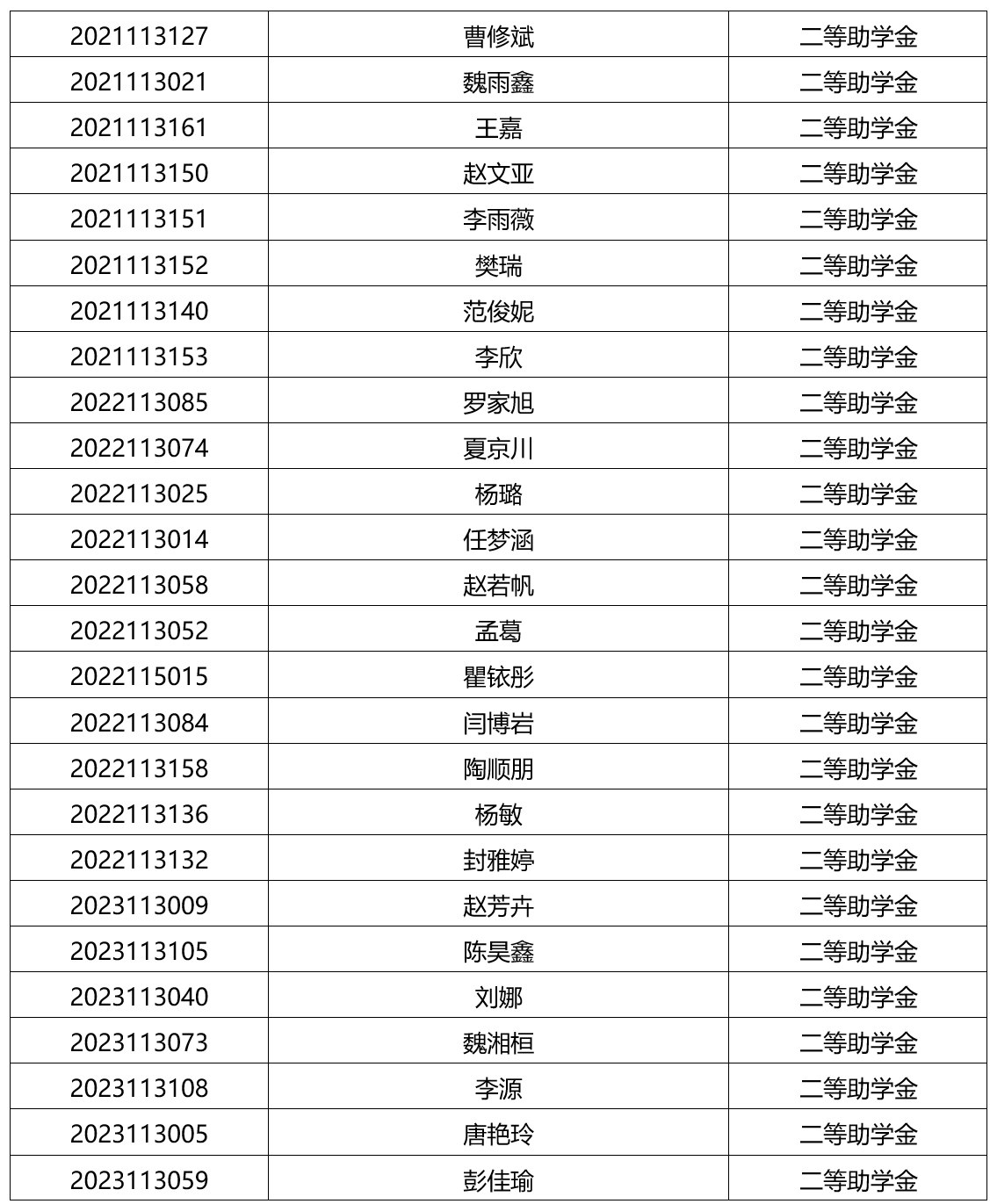 | 2021113127 | 曹修斌 | 二等助学金 |
|---|---|---|
| 2021113021 | 魏雨鑫 | 二等助学金 |
| 2021113161 | 王嘉 | 二等助学金 |
| 2021113150 | 赵文亚 | 二等助学金 |
| 2021113151 | 李雨薇 | 二等助学金 |
| 2021113152 | 樊瑞 | 二等助学金 |
| 2021113140 | 范俊妮 | 二等助学金 |
| 2021113153 | 李欣 | 二等助学金 |
| 2022113085 | 罗家旭 | 二等助学金 |
| 2022113074 | 夏京川 | 二等助学金 |
| 2022113025 | 杨璐 | 二等助学金 |
| 2022113014 | 任梦涵 | 二等助学金 |
| 2022113058 | 赵若帆 | 二等助学金 |
| 2022113052 | 孟葛 | 二等助学金 |
| 2022115015 | 瞿铱彤 | 二等助学金 |
| 2022113084 | 闫博岩 | 二等助学金 |
| 2022113158 | 陶顺朋 | 二等助学金 |
| 2022113136 | 杨敏 | 二等助学金 |
| 2022113132 | 封雅婷 | 二等助学金 |
| 2023113009 | 赵芳卉 | 二等助学金 |
| 2023113105 | 陈昊鑫 | 二等助学金 |
| 2023113040 | 刘娜 | 二等助学金 |
| 2023113073 | 魏湘桓 | 二等助学金 |
| 2023113108 | 李源 | 二等助学金 |
| 2023113005 | 唐艳玲 | 二等助学金 |
| 2023113059 | 彭佳瑜 | 二等助学金 |